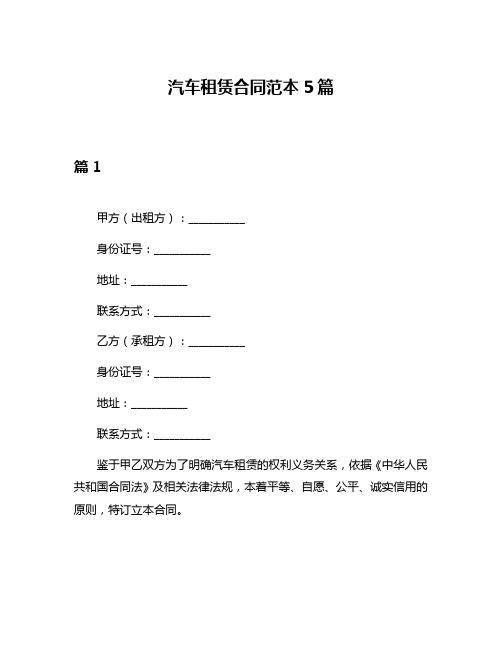 汽车租赁合同范本 5 篇

篇 1

甲方（出租方）：__________

身份证号：__________

地址：__________

联系方式：__________

乙方（承租方）：__________

身份证号：__________

地址：__________

联系方式：__________

鉴于甲乙双方为了明确汽车租赁的权利义务关系，依据《中华人民共和国合同法》及相关法律法规，本着平等、自愿、公平、诚实信用的原则，特订立本合同。